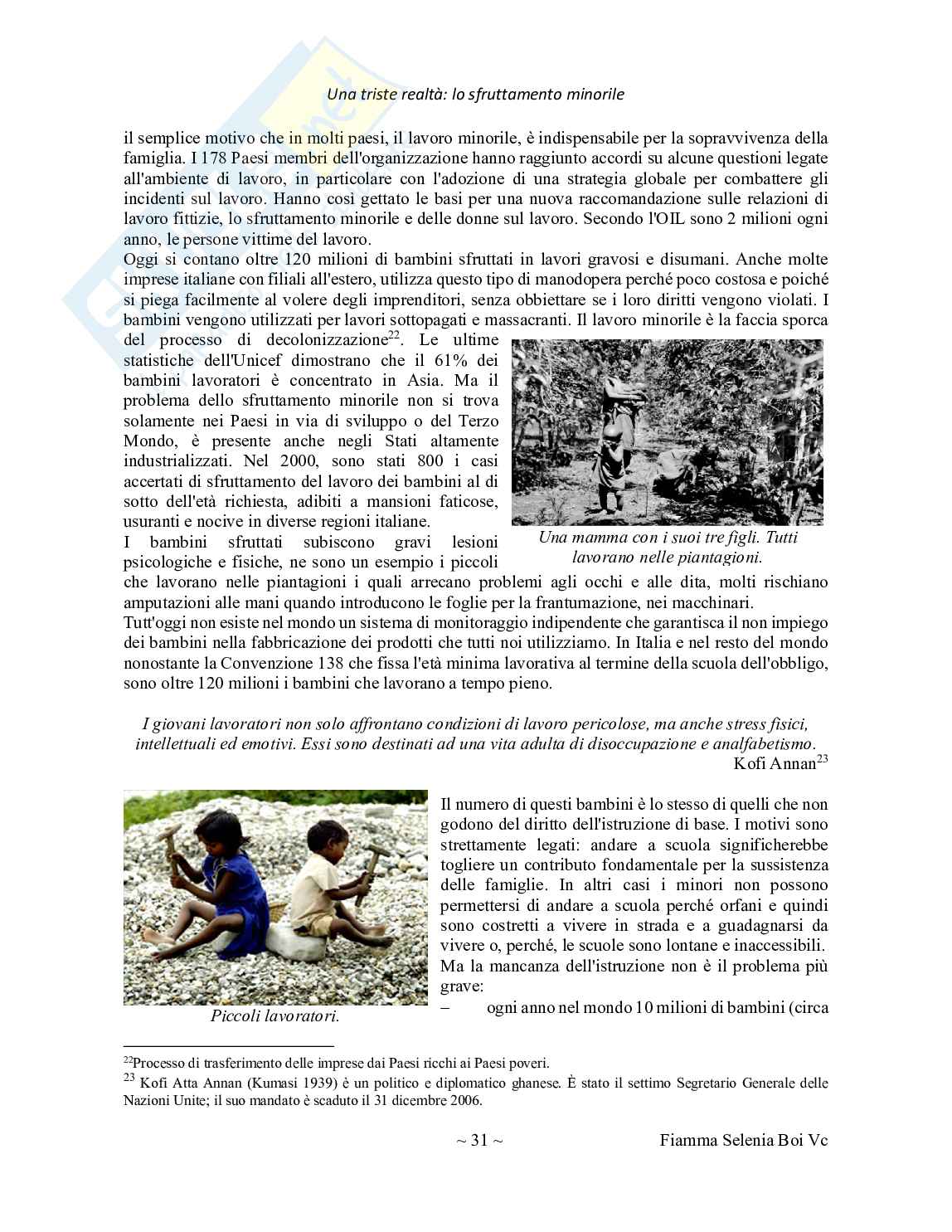 Una triste realtà: lo sfruttamento minorile

il semplice motivo che in molti paesi, il lavoro minorile, è indispensabile per la sopravvivenza della famiglia. I 178 Paesi membri dell'organizzazione hanno raggiunto accordi su alcune questioni legate all'ambiente di lavoro, in particolare con l'adozione di una strategia globale per combattere gli incidenti sul lavoro. Hanno così gettato le basi per una nuova raccomandazione sulle relazioni di lavoro fittizie, lo sfruttamento minorile e delle donne sul lavoro. Secondo l'OIL sono 2 milioni ogni anno, le persone vittime del lavoro.
Oggi si contano oltre 120 milioni di bambini sfruttati in lavori gravosi e disumani. Anche molte imprese italiane con filiali all'estero, utilizza questo tipo di manodopera perché poco costosa e poiché si piega facilmente al volere degli imprenditori, senza obbiettare se i loro diritti vengono violati. I bambini vengono utilizzati per lavori sottopagati e massacranti. Il lavoro minorile è la faccia sporca del processo di decolonizzazione$^{22}$. Le ultime statistiche dell'Unicef dimostrano che il 61% dei bambini lavoratori è concentrato in Asia. Ma il problema dello sfruttamento minorile non si trova solamente nei Paesi in via di sviluppo o del Terzo Mondo, è presente anche negli Stati altamente industrializzati. Nel 2000, sono stati 800 i casi accertati di sfruttamento del lavoro dei bambini al di sotto dell'età richiesta, adibiti a mansioni faticose, usuranti e nocive in diverse regioni italiane.
I bambini sfruttati subiscono gravi lesioni psicologiche e fisiche, ne sono un esempio i piccoli che lavorano nelle piantagioni i quali arrecano problemi agli occhi e alle dita, molti rischiano amputazioni alle mani quando introducono le foglie per la frantumazione, nei macchinari.

Una mamma con i suoi tre figli. Tutti lavorano nelle piantagioni.

Tutt'oggi non esiste nel mondo un sistema di monitoraggio indipendente che garantisca il non impiego dei bambini nella fabbricazione dei prodotti che tutti noi utilizziamo. In Italia e nel resto del mondo nonostante la Convenzione 138 che fissa l'età minima lavorativa al termine della scuola dell'obbligo, sono oltre 120 milioni i bambini che lavorano a tempo pieno.

I giovani lavoratori non solo affrontano condizioni di lavoro pericolose, ma anche stress fisici, intellettuali ed emotivi. Essi sono destinati ad una vita adulta di disoccupazione e analfabetismo.
Kofi Annan$^{23}$

Piccoli lavoratori.

Il numero di questi bambini è lo stesso di quelli che non godono del diritto dell'istruzione di base. I motivi sono strettamente legati: andare a scuola significherebbe togliere un contributo fondamentale per la sussistenza delle famiglie. In altri casi i minori non possono permettersi di andare a scuola perché orfani e quindi sono costretti a vivere in strada e a guadagnarsi da vivere o, perché, le scuole sono lontane e inaccessibili. Ma la mancanza dell'istruzione non è il problema più grave:
– ogni anno nel mondo 10 milioni di bambini (circa

$^{22}$Processo di trasferimento delle imprese dai Paesi ricchi ai Paesi poveri.
$^{23}$ Kofi Atta Annan (Kumasi 1939) è un politico e diplomatico ghanese. È stato il settimo Segretario Generale delle Nazioni Unite; il suo mandato è scaduto il 31 dicembre 2006.

~ 31 ~ Fiamma Selenia Boi Vc